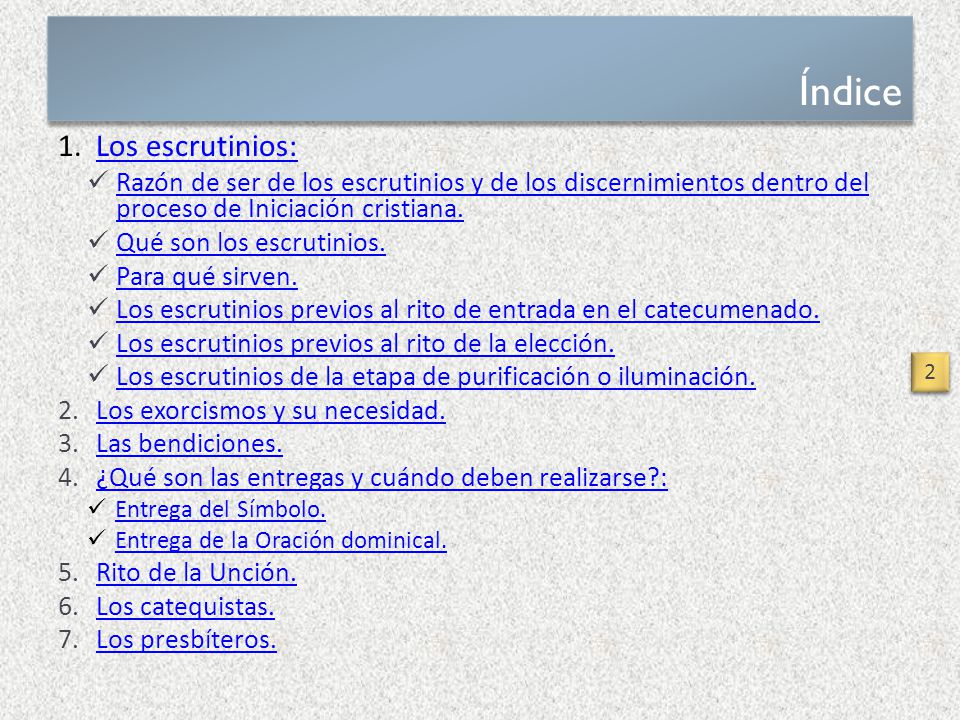 Índice

1. Los escrutinios:
✓ Razón de ser de los escrutinios y de los discernimientos dentro del proceso de Iniciación cristiana.
✓ Qué son los escrutinios.
✓ Para qué sirven.
✓ Los escrutinios previos al rito de entrada en el catecumenado.
✓ Los escrutinios previos al rito de la elección.
✓ Los escrutinios de la etapa de purificación o iluminación.
2. Los exorcismos y su necesidad.
3. Las bendiciones.
4. ¿Qué son las entregas y cuándo deben realizarse?:
✓ Entrega del Símbolo.
✓ Entrega de la Oración dominical.
5. Rito de la Unción.
6. Los catequistas.
7. Los presbíteros.

2